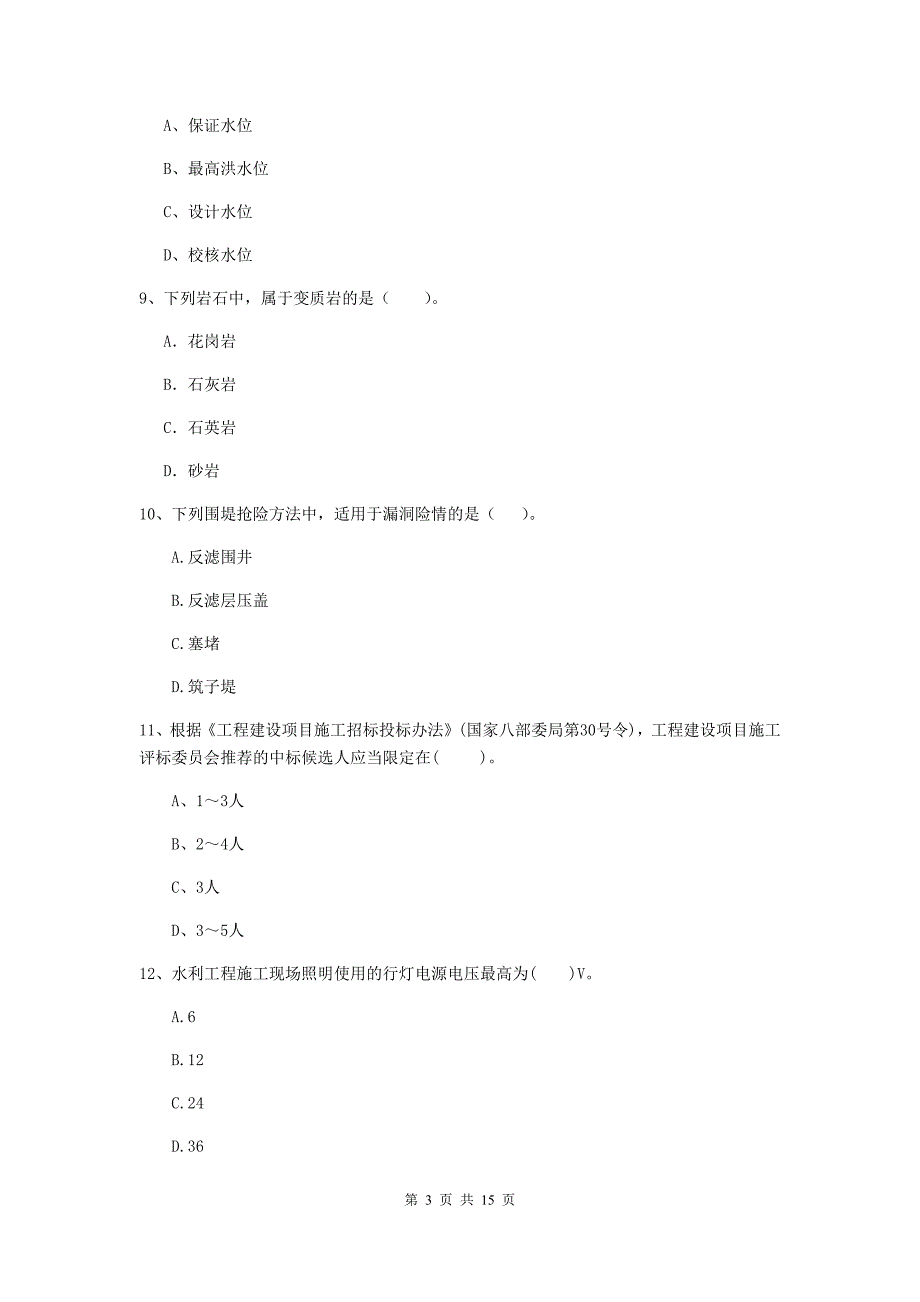 A、保证水位

B、最高洪水位

C、设计水位

D、校核水位

9、下列岩石中，属于变质岩的是（　　）。

A. 花岗岩

B. 石灰岩

C. 石英岩

D. 砂岩

10、下列围堤抢险方法中，适用于漏洞险情的是（　　）。

A.反滤围井

B.反滤层压盖

C.塞堵

D.筑子堤

11、根据《工程建设项目施工招标投标办法》(国家八部委局第30号令)，工程建设项目施工评标委员会推荐的中标候选人应当限定在(　　)。

A、1～3人

B、2～4人

C、3人

D、3～5人

12、水利工程施工现场照明使用的行灯电源电压最高为(　　)V。

A.6

B.12

C.24

D.36

第 3 页 共 15 页